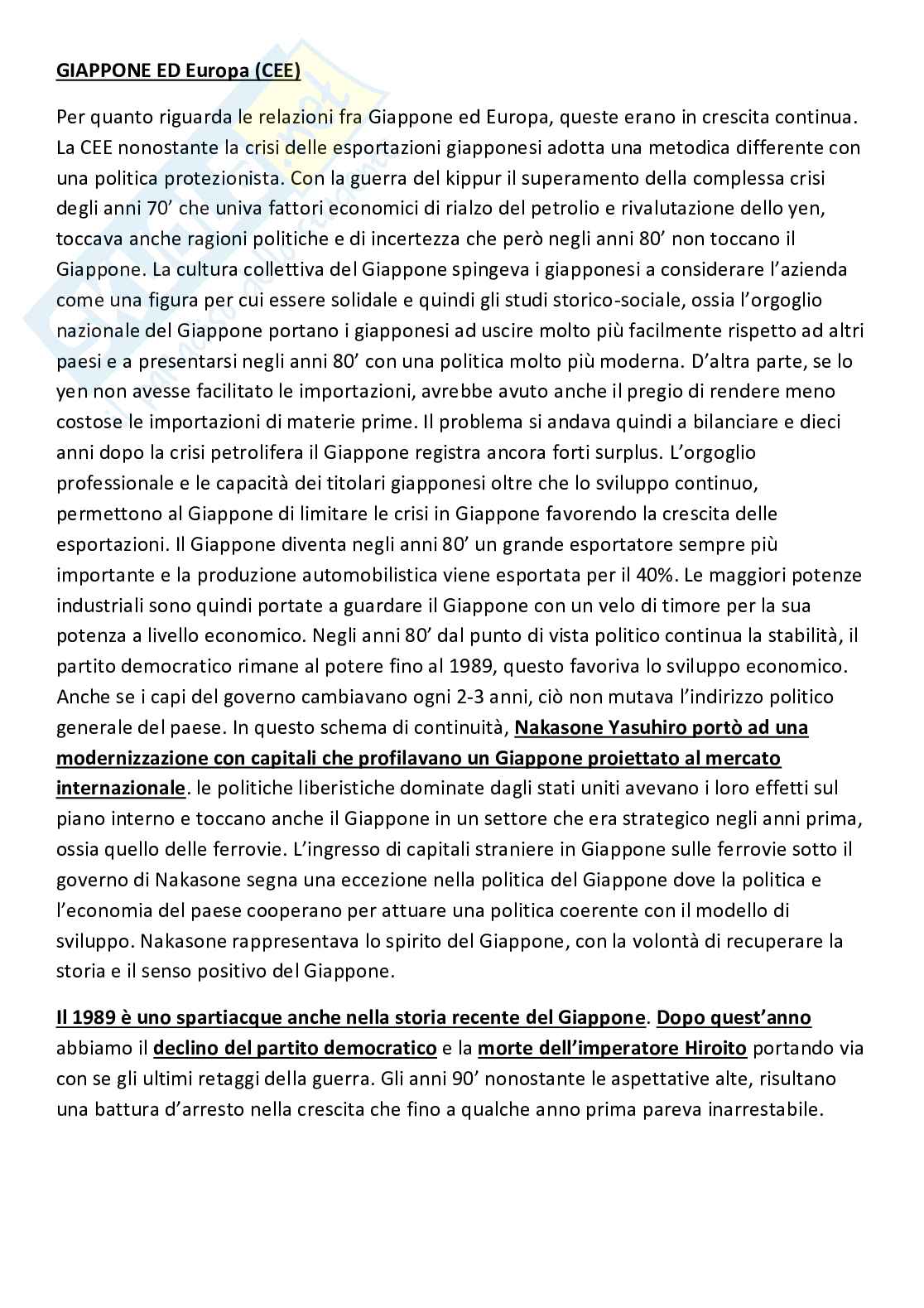 GIAPPONE ED Europa (CEE)

Per quanto riguarda le relazioni fra Giappone ed Europa, queste erano in crescita continua. La CEE nonostante la crisi delle esportazioni giapponesi adotta una metodica differente con una politica protezionista. Con la guerra del kippur il superamento della complessa crisi degli anni 70' che univa fattori economici di rialzo del petrolio e rivalutazione dello yen, toccava anche ragioni politiche e di incertezza che però negli anni 80' non toccano il Giappone. La cultura collettiva del Giappone spingeva i giapponesi a considerare l'azienda come una figura per cui essere solidale e quindi gli studi storico-sociale, ossia l'orgoglio nazionale del Giappone portano i giapponesi ad uscire molto più facilmente rispetto ad altri paesi e a presentarsi negli anni 80' con una politica molto più moderna. D'altra parte, se lo yen non avesse facilitato le importazioni, avrebbe avuto anche il pregio di rendere meno costose le importazioni di materie prime. Il problema si andava quindi a bilanciare e dieci anni dopo la crisi petrolifera il Giappone registra ancora forti surplus. L'orgoglio professionale e le capacità dei titolari giapponesi oltre che lo sviluppo continuo, permettono al Giappone di limitare le crisi in Giappone favorendo la crescita delle esportazioni. Il Giappone diventa negli anni 80' un grande esportatore sempre più importante e la produzione automobilistica viene esportata per il 40%. Le maggiori potenze industriali sono quindi portate a guardare il Giappone con un velo di timore per la sua potenza a livello economico. Negli anni 80' dal punto di vista politico continua la stabilità, il partito democratico rimane al potere fino al 1989, questo favoriva lo sviluppo economico. Anche se i capi del governo cambiavano ogni 2-3 anni, ciò non mutava l'indirizzo politico generale del paese. In questo schema di continuità, Nakasone Yasuhiro portò ad una modernizzazione con capitali che profilavano un Giappone proiettato al mercato internazionale. le politiche liberistiche dominate dagli stati uniti avevano i loro effetti sul piano interno e toccano anche il Giappone in un settore che era strategico negli anni prima, ossia quello delle ferrovie. L'ingresso di capitali straniere in Giappone sulle ferrovie sotto il governo di Nakasone segna una eccezione nella politica del Giappone dove la politica e l'economia del paese cooperano per attuare una politica coerente con il modello di sviluppo. Nakasone rappresentava lo spirito del Giappone, con la volontà di recuperare la storia e il senso positivo del Giappone.

Il 1989 è uno spartiacque anche nella storia recente del Giappone. Dopo quest'anno abbiamo il declino del partito democratico e la morte dell'imperatore Hiroito portando via con se gli ultimi retaggi della guerra. Gli anni 90' nonostante le aspettative alte, risultano una battura d'arresto nella crescita che fino a qualche anno prima pareva inarrestabile.